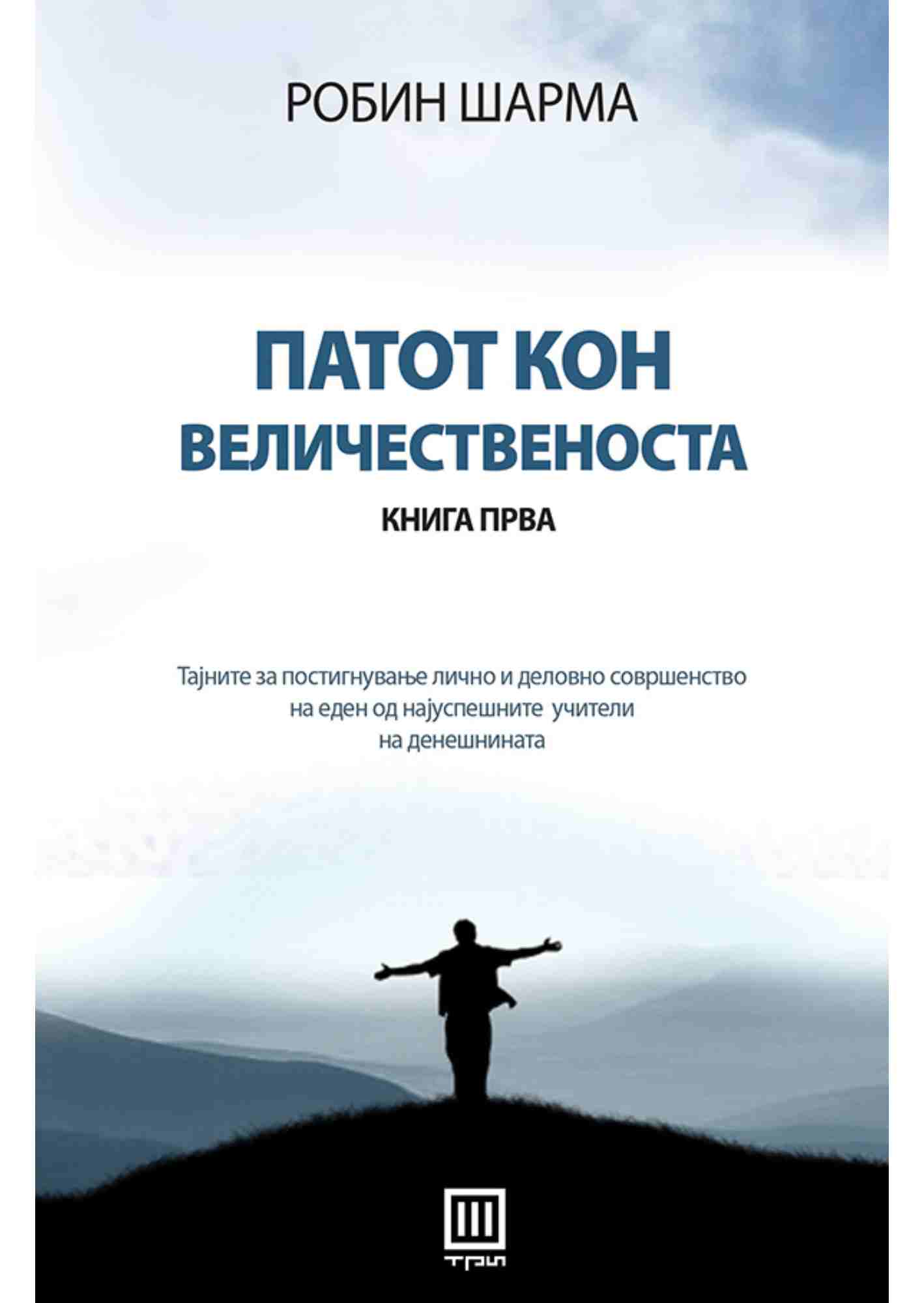 РОБИН ШАРМА

ПАТОТ КОН ВЕЛИЧЕСТВЕНОСТА

КНИГА ПРВА

Тајните за постигнување лично и деловно совршенство на еден од најуспешните учители на денешнината

ТРИ